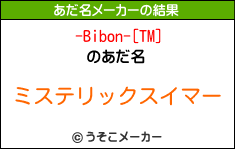 あだ名メーカーの結果

-Bibon-[TM]
のあだ名

ミステリックスイマー

© うそこメーカー